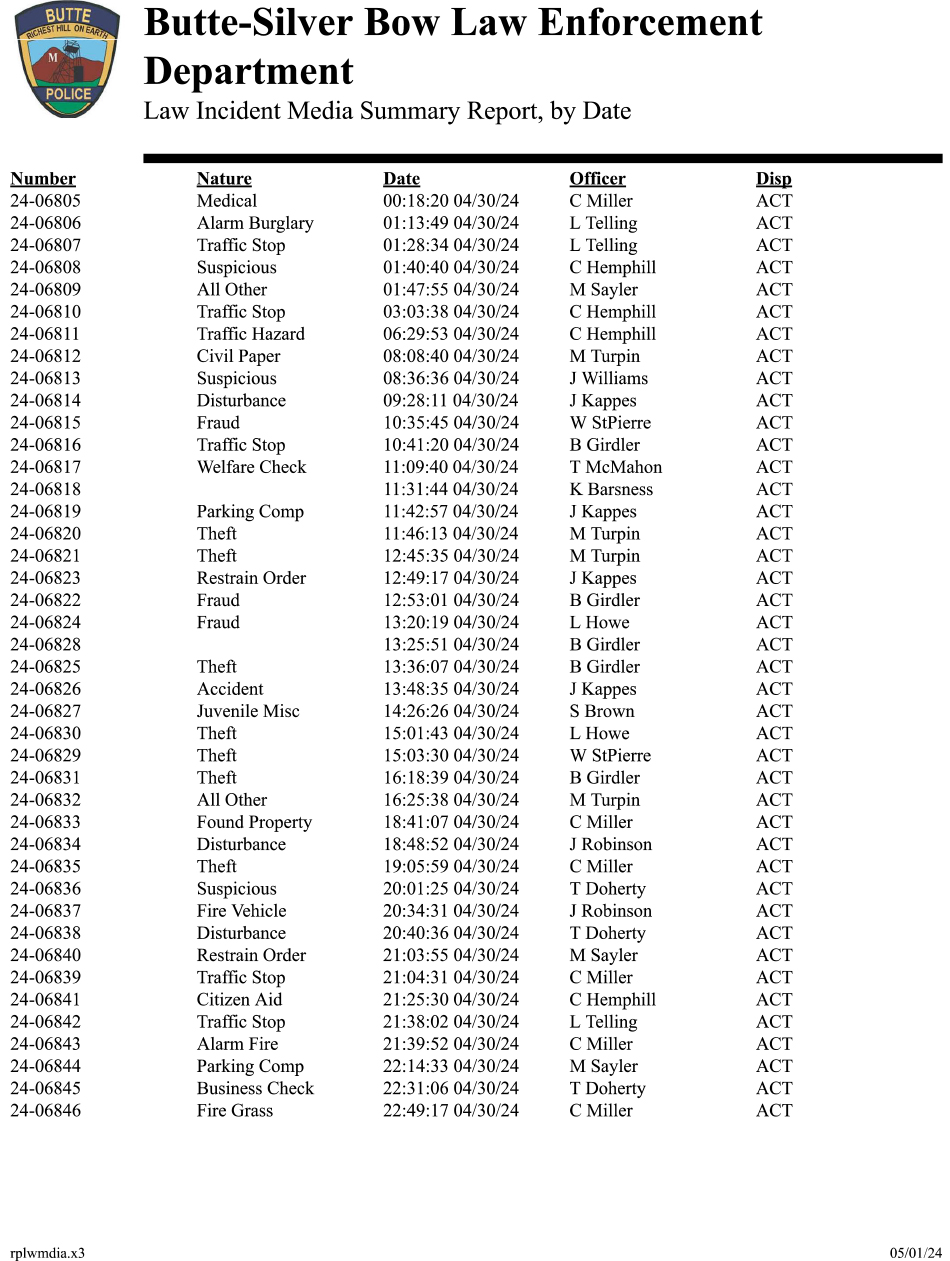 BUTTE
RICHEST HILL ON EARTH
M
POLICE

Butte-Silver Bow Law Enforcement Department
Law Incident Media Summary Report, by Date

| Number | Nature | Date | Officer | Disp |
|---|---|---|---|---|
| 24-06805 | Medical | 00:18:20 04/30/24 | C Miller | ACT |
| 24-06806 | Alarm Burglary | 01:13:49 04/30/24 | L Telling | ACT |
| 24-06807 | Traffic Stop | 01:28:34 04/30/24 | L Telling | ACT |
| 24-06808 | Suspicious | 01:40:40 04/30/24 | C Hemphill | ACT |
| 24-06809 | All Other | 01:47:55 04/30/24 | M Sayler | ACT |
| 24-06810 | Traffic Stop | 03:03:38 04/30/24 | C Hemphill | ACT |
| 24-06811 | Traffic Hazard | 06:29:53 04/30/24 | C Hemphill | ACT |
| 24-06812 | Civil Paper | 08:08:40 04/30/24 | M Turpin | ACT |
| 24-06813 | Suspicious | 08:36:36 04/30/24 | J Williams | ACT |
| 24-06814 | Disturbance | 09:28:11 04/30/24 | J Kappes | ACT |
| 24-06815 | Fraud | 10:35:45 04/30/24 | W StPierre | ACT |
| 24-06816 | Traffic Stop | 10:41:20 04/30/24 | B Girdler | ACT |
| 24-06817 | Welfare Check | 11:09:40 04/30/24 | T McMahon | ACT |
| 24-06818 | | 11:31:44 04/30/24 | K Barsness | ACT |
| 24-06819 | Parking Comp | 11:42:57 04/30/24 | J Kappes | ACT |
| 24-06820 | Theft | 11:46:13 04/30/24 | M Turpin | ACT |
| 24-06821 | Theft | 12:45:35 04/30/24 | M Turpin | ACT |
| 24-06823 | Restrain Order | 12:49:17 04/30/24 | J Kappes | ACT |
| 24-06822 | Fraud | 12:53:01 04/30/24 | B Girdler | ACT |
| 24-06824 | Fraud | 13:20:19 04/30/24 | L Howe | ACT |
| 24-06828 | | 13:25:51 04/30/24 | B Girdler | ACT |
| 24-06825 | Theft | 13:36:07 04/30/24 | B Girdler | ACT |
| 24-06826 | Accident | 13:48:35 04/30/24 | J Kappes | ACT |
| 24-06827 | Juvenile Misc | 14:26:26 04/30/24 | S Brown | ACT |
| 24-06830 | Theft | 15:01:43 04/30/24 | L Howe | ACT |
| 24-06829 | Theft | 15:03:30 04/30/24 | W StPierre | ACT |
| 24-06831 | Theft | 16:18:39 04/30/24 | B Girdler | ACT |
| 24-06832 | All Other | 16:25:38 04/30/24 | M Turpin | ACT |
| 24-06833 | Found Property | 18:41:07 04/30/24 | C Miller | ACT |
| 24-06834 | Disturbance | 18:48:52 04/30/24 | J Robinson | ACT |
| 24-06835 | Theft | 19:05:59 04/30/24 | C Miller | ACT |
| 24-06836 | Suspicious | 20:01:25 04/30/24 | T Doherty | ACT |
| 24-06837 | Fire Vehicle | 20:34:31 04/30/24 | J Robinson | ACT |
| 24-06838 | Disturbance | 20:40:36 04/30/24 | T Doherty | ACT |
| 24-06840 | Restrain Order | 21:03:55 04/30/24 | M Sayler | ACT |
| 24-06839 | Traffic Stop | 21:04:31 04/30/24 | C Miller | ACT |
| 24-06841 | Citizen Aid | 21:25:30 04/30/24 | C Hemphill | ACT |
| 24-06842 | Traffic Stop | 21:38:02 04/30/24 | L Telling | ACT |
| 24-06843 | Alarm Fire | 21:39:52 04/30/24 | C Miller | ACT |
| 24-06844 | Parking Comp | 22:14:33 04/30/24 | M Sayler | ACT |
| 24-06845 | Business Check | 22:31:06 04/30/24 | T Doherty | ACT |
| 24-06846 | Fire Grass | 22:49:17 04/30/24 | C Miller | ACT |

rplwmdia.x3
05/01/24